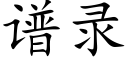 谱录